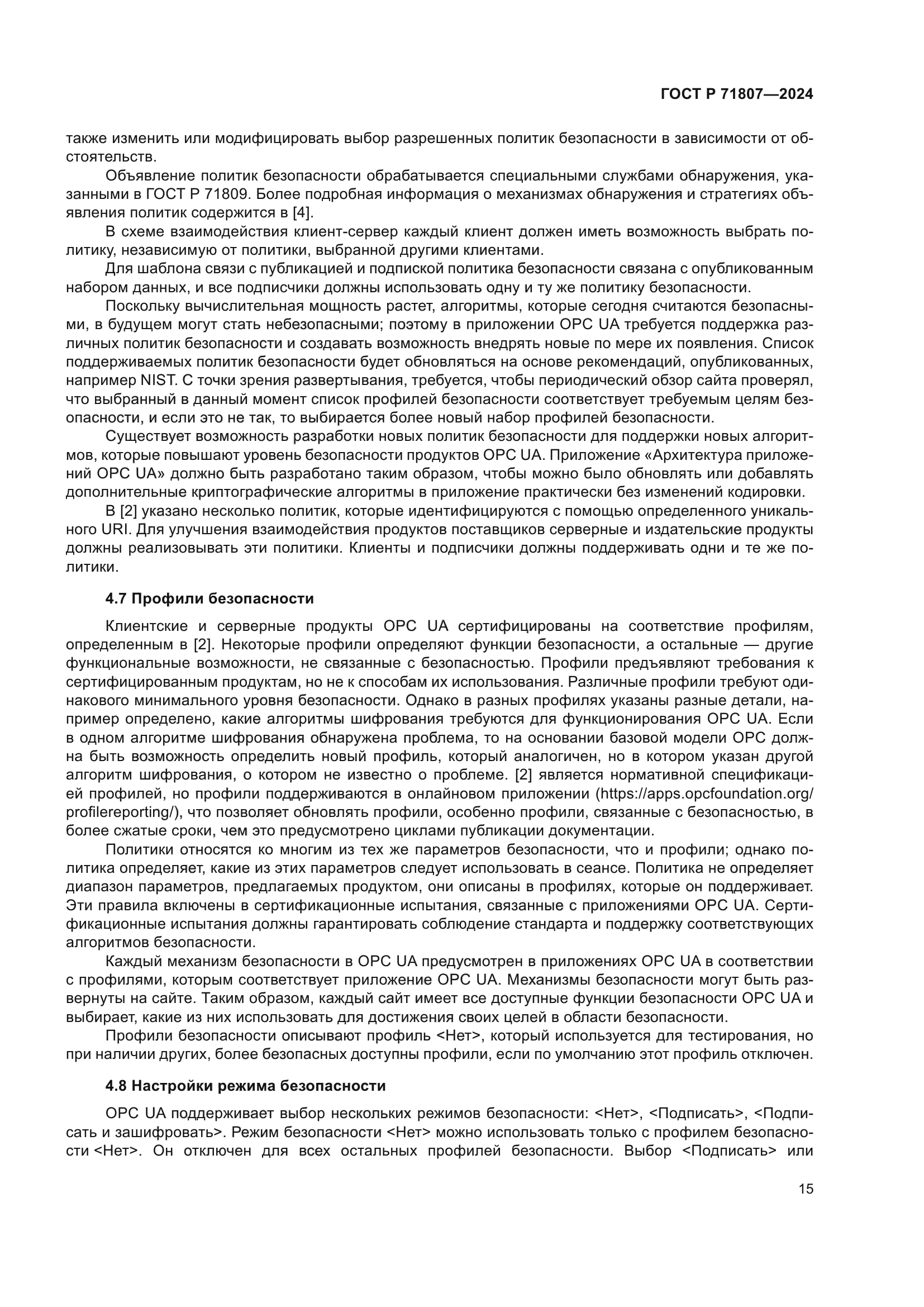 ГОСТ Р 71807—2024

также изменить или модифицировать выбор разрешенных политик безопасности в зависимости от обстоятельств.

Объявление политик безопасности обрабатывается специальными службами обнаружения, указанными в ГОСТ Р 71809. Более подробная информация о механизмах обнаружения и стратегиях объявления политик содержится в [4].

В схеме взаимодействия клиент-сервер каждый клиент должен иметь возможность выбрать политику, независимую от политики, выбранной другими клиентами.

Для шаблона связи с публикацией и подпиской политика безопасности связана с опубликованным набором данных, и все подписчики должны использовать одну и ту же политику безопасности.

Поскольку вычислительная мощность растет, алгоритмы, которые сегодня считаются безопасными, в будущем могут стать небезопасными; поэтому в приложении OPC UA требуется поддержка различных политик безопасности и создавать возможность внедрять новые по мере их появления. Список поддерживаемых политик безопасности будет обновляться на основе рекомендаций, опубликованных, например NIST. С точки зрения развертывания, требуется, чтобы периодический обзор сайта проверял, что выбранный в данный момент список профилей безопасности соответствует требуемым целям безопасности, и если это не так, то выбирается более новый набор профилей безопасности.

Существует возможность разработки новых политик безопасности для поддержки новых алгоритмов, которые повышают уровень безопасности продуктов OPC UA. Приложение «Архитектура приложений OPC UA» должно быть разработано таким образом, чтобы можно было обновлять или добавлять дополнительные криптографические алгоритмы в приложение практически без изменений кодировки.

В [2] указано несколько политик, которые идентифицируются с помощью определенного уникального URI. Для улучшения взаимодействия продуктов поставщиков серверные и издательские продукты должны реализовывать эти политики. Клиенты и подписчики должны поддерживать одни и те же политики.

4.7 Профили безопасности

Клиентские и серверные продукты OPC UA сертифицированы на соответствие профилям, определенным в [2]. Некоторые профили определяют функции безопасности, а остальные — другие функциональные возможности, не связанные с безопасностью. Профили предъявляют требования к сертифицированным продуктам, но не к способам их использования. Различные профили требуют одинакового минимального уровня безопасности. Однако в разных профилях указаны разные детали, например определено, какие алгоритмы шифрования требуются для функционирования OPC UA. Если в одном алгоритме шифрования обнаружена проблема, то на основании базовой модели OPC должна быть возможность определить новый профиль, который аналогичен, но в котором указан другой алгоритм шифрования, о котором не известно о проблеме. [2] является нормативной спецификацией профилей, но профили поддерживаются в онлайновом приложении (https://apps.opcfoundation.org/profilereporting/), что позволяет обновлять профили, особенно профили, связанные с безопасностью, в более сжатые сроки, чем это предусмотрено циклами публикации документации.

Политики относятся ко многим из тех же параметров безопасности, что и профили; однако политика определяет, какие из этих параметров следует использовать в сеансе. Политика не определяет диапазон параметров, предлагаемых продуктом, они описаны в профилях, которые он поддерживает. Эти правила включены в сертификационные испытания, связанные с приложениями OPC UA. Сертификационные испытания должны гарантировать соблюдение стандарта и поддержку соответствующих алгоритмов безопасности.

Каждый механизм безопасности в OPC UA предусмотрен в приложениях OPC UA в соответствии с профилями, которым соответствует приложение OPC UA. Механизмы безопасности могут быть развернуты на сайте. Таким образом, каждый сайт имеет все доступные функции безопасности OPC UA и выбирает, какие из них использовать для достижения своих целей в области безопасности.

Профили безопасности описывают профиль <Нет>, который используется для тестирования, но при наличии других, более безопасных доступны профили, если по умолчанию этот профиль отключен.

4.8 Настройки режима безопасности

OPC UA поддерживает выбор нескольких режимов безопасности: <Нет>, <Подписать>, <Подписать и зашифровать>. Режим безопасности <Нет> можно использовать только с профилем безопасности <Нет>. Он отключен для всех остальных профилей безопасности. Выбор <Подписать> или

15